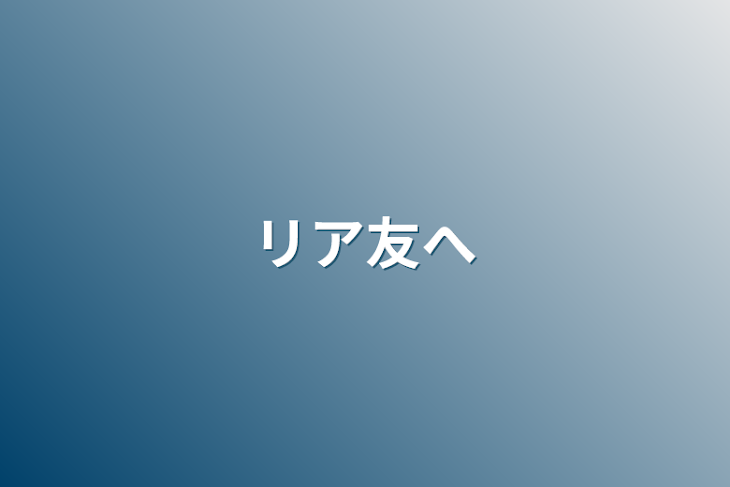 リア友へ